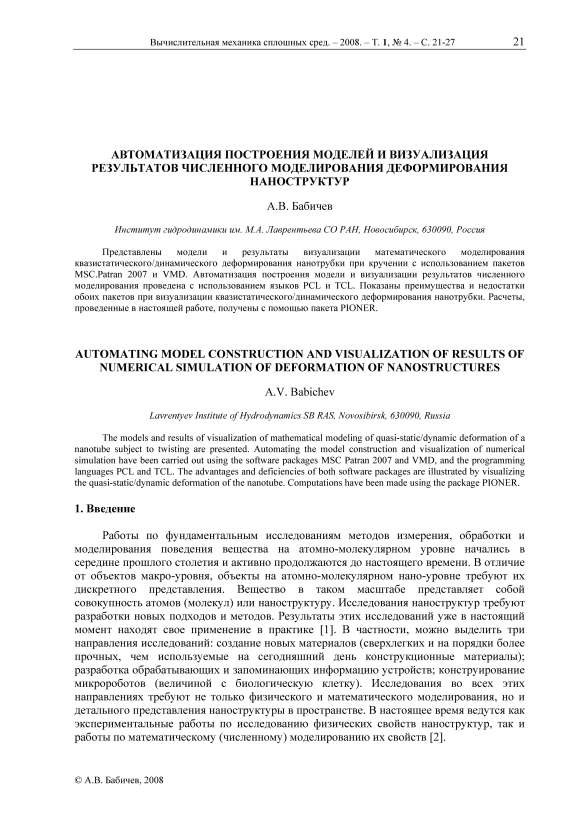 Вычислительная механика сплошных сред. – 2008. – Т. 1, № 4. – С. 21-27 21

АВТОМАТИЗАЦИЯ ПОСТРОЕНИЯ МОДЕЛЕЙ И ВИЗУАЛИЗАЦИЯ РЕЗУЛЬТАТОВ ЧИСЛЕННОГО МОДЕЛИРОВАНИЯ ДЕФОРМИРОВАНИЯ НАНОСТРУКТУР

А.В. Бабичев

Институт гидродинамики им. М.А. Лаврентьева СО РАН, Новосибирск, 630090, Россия

Представлены модели и результаты визуализации математического моделирования квазистатического/динамического деформирования нанотрубки при кручении с использованием пакетов MSC.Patran 2007 и VMD. Автоматизация построения модели и визуализации результатов численного моделирования проведена с использованием языков PCL и TCL. Показаны преимущества и недостатки обоих пакетов при визуализации квазистатического/динамического деформирования нанотрубки. Расчеты, проведенные в настоящей работе, получены с помощью пакета PIONER.

AUTOMATING MODEL CONSTRUCTION AND VISUALIZATION OF RESULTS OF NUMERICAL SIMULATION OF DEFORMATION OF NANOSTRUCTURES

A.V. Babichev

Lavrentyev Institute of Hydrodynamics SB RAS, Novosibirsk, 630090, Russia

The models and results of visualization of mathematical modeling of quasi-static/dynamic deformation of a nanotube subject to twisting are presented. Automating the model construction and visualization of numerical simulation have been carried out using the software packages MSC Patran 2007 and VMD, and the programming languages PCL and TCL. The advantages and deficiencies of both software packages are illustrated by visualizing the quasi-static/dynamic deformation of the nanotube. Computations have been made using the package PIONER.

1. Введение

Работы по фундаментальным исследованиям методов измерения, обработки и моделирования поведения вещества на атомно-молекулярном уровне начались в середине прошлого столетия и активно продолжаются до настоящего времени. В отличие от объектов макро-уровня, объекты на атомно-молекулярном нано-уровне требуют их дискретного представления. Вещество в таком масштабе представляет собой совокупность атомов (молекул) или наноструктуру. Исследования наноструктур требуют разработки новых подходов и методов. Результаты этих исследований уже в настоящий момент находят свое применение в практике [1]. В частности, можно выделить три направления исследований: создание новых материалов (сверхлегких и на порядки более прочных, чем используемые на сегодняшний день конструкционные материалы); разработка обрабатывающих и запоминающих информацию устройств; конструирование микророботов (величиной с биологическую клетку). Исследования во всех этих направлениях требуют не только физического и математического моделирования, но и детального представления наноструктуры в пространстве. В настоящее время ведутся как экспериментальные работы по исследованию физических свойств наноструктур, так и работы по математическому (численному) моделированию их свойств [2].

© А.В. Бабичев, 2008